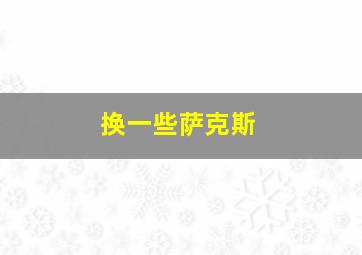 换一些萨克斯